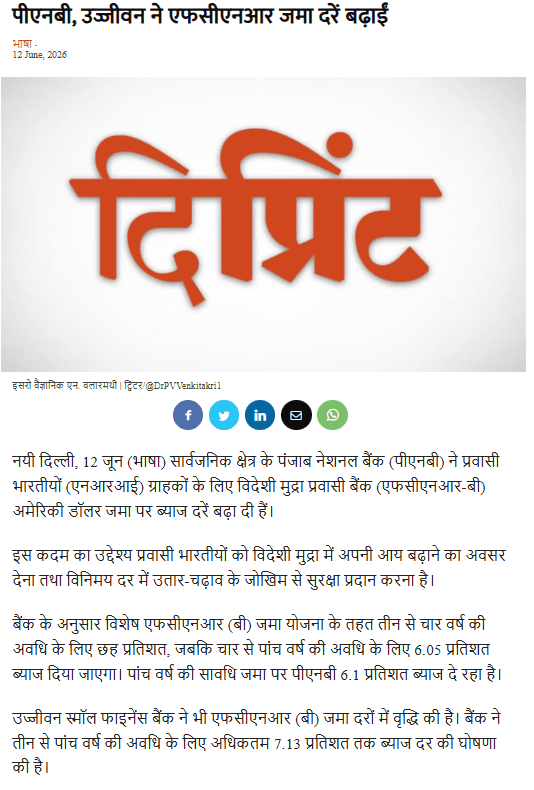 पीएनबी, उज्जीवन ने एफसीएनआर जमा दरें बढ़ाईं

भाषा -
12 June, 2026

दिप्रिंट

इसरो वैज्ञानिक एन. वलारमथी | ट्विटर/@DrPVVenkitakri1

नयी दिल्ली, 12 जून (भाषा) सार्वजनिक क्षेत्र के पंजाब नेशनल बैंक (पीएनबी) ने प्रवासी भारतीयों (एनआरआई) ग्राहकों के लिए विदेशी मुद्रा प्रवासी बैंक (एफसीएनआर-बी) अमेरिकी डॉलर जमा पर ब्याज दरें बढ़ा दी हैं।

इस कदम का उद्देश्य प्रवासी भारतीयों को विदेशी मुद्रा में अपनी आय बढ़ाने का अवसर देना तथा विनिमय दर में उतार-चढ़ाव के जोखिम से सुरक्षा प्रदान करना है।

बैंक के अनुसार विशेष एफसीएनआर (बी) जमा योजना के तहत तीन से चार वर्ष की अवधि के लिए छह प्रतिशत, जबकि चार से पांच वर्ष की अवधि के लिए 6.05 प्रतिशत ब्याज दिया जाएगा। पांच वर्ष की सावधि जमा पर पीएनबी 6.1 प्रतिशत ब्याज दे रहा है।

उज्जीवन स्मॉल फाइनेंस बैंक ने भी एफसीएनआर (बी) जमा दरों में वृद्धि की है। बैंक ने तीन से पांच वर्ष की अवधि के लिए अधिकतम 7.13 प्रतिशत तक ब्याज दर की घोषणा की है।